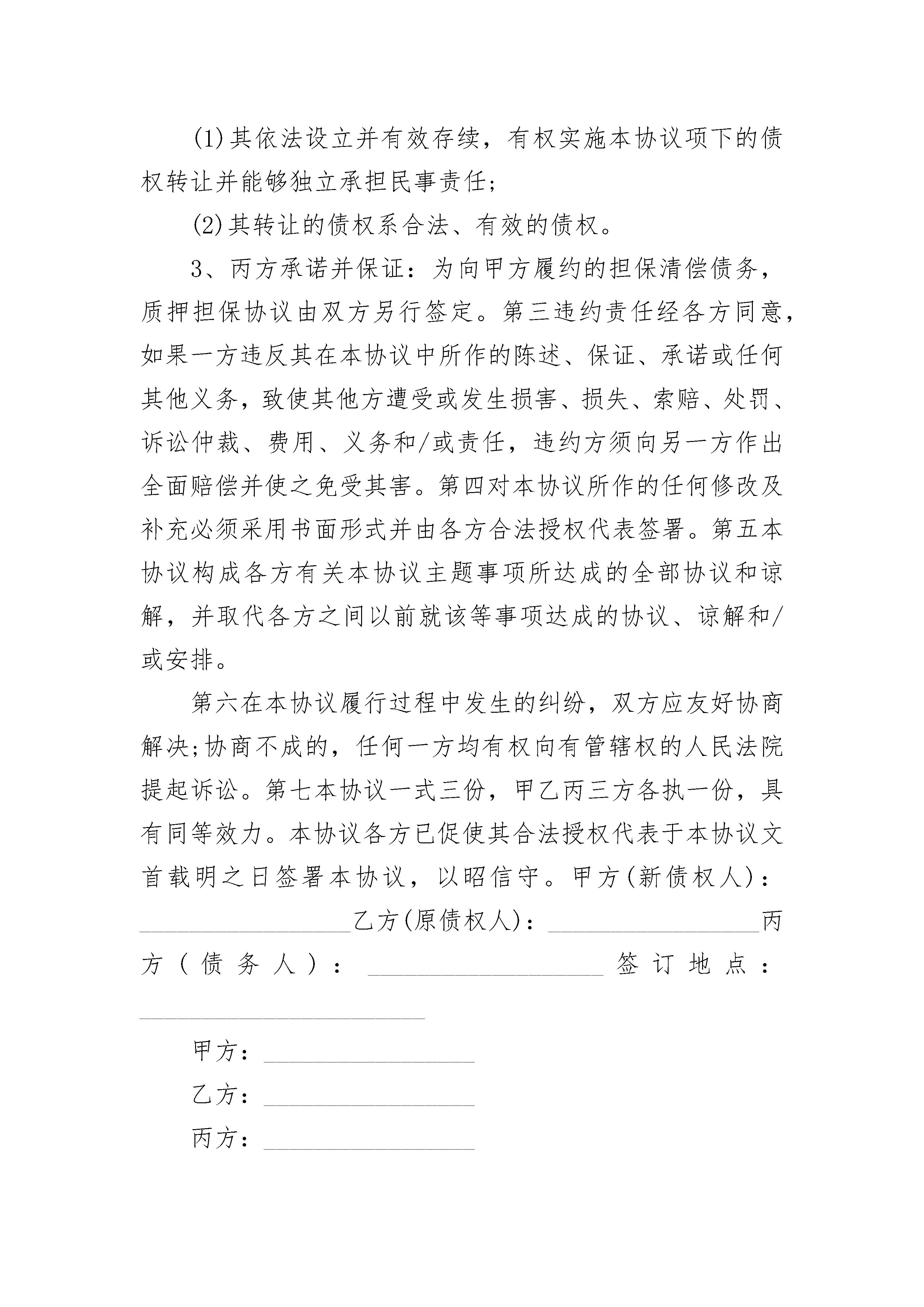 (1)其依法设立并有效存续，有权实施本协议项下的债权转让并能够独立承担民事责任;

(2)其转让的债权系合法、有效的债权。

3、丙方承诺并保证：为向甲方履约的担保清偿债务，质押担保协议由双方另行签定。第三违约责任经各方同意，如果一方违反其在本协议中所作的陈述、保证、承诺或任何其他义务，致使其他方遭受或发生损害、损失、索赔、处罚、诉讼仲裁、费用、义务和/或责任，违约方须向另一方作出全面赔偿并使之免受其害。第四对本协议所作的任何修改及补充必须采用书面形式并由各方合法授权代表签署。第五本协议构成各方有关本协议主题事项所达成的全部协议和谅解，并取代各方之间以前就该等事项达成的协议、谅解和/或安排。

第六在本协议履行过程中发生的纠纷，双方应友好协商解决;协商不成的，任何一方均有权向有管辖权的人民法院提起诉讼。第七本协议一式三份，甲乙丙三方各执一份，具有同等效力。本协议各方已促使其合法授权代表于本协议文首载明之日签署本协议，以昭信守。甲方(新债权人)：__________________乙方(原债权人)：__________________丙方（债务人）：____________________签订地点：________________________

甲方：__________________

乙方：__________________

丙方：__________________